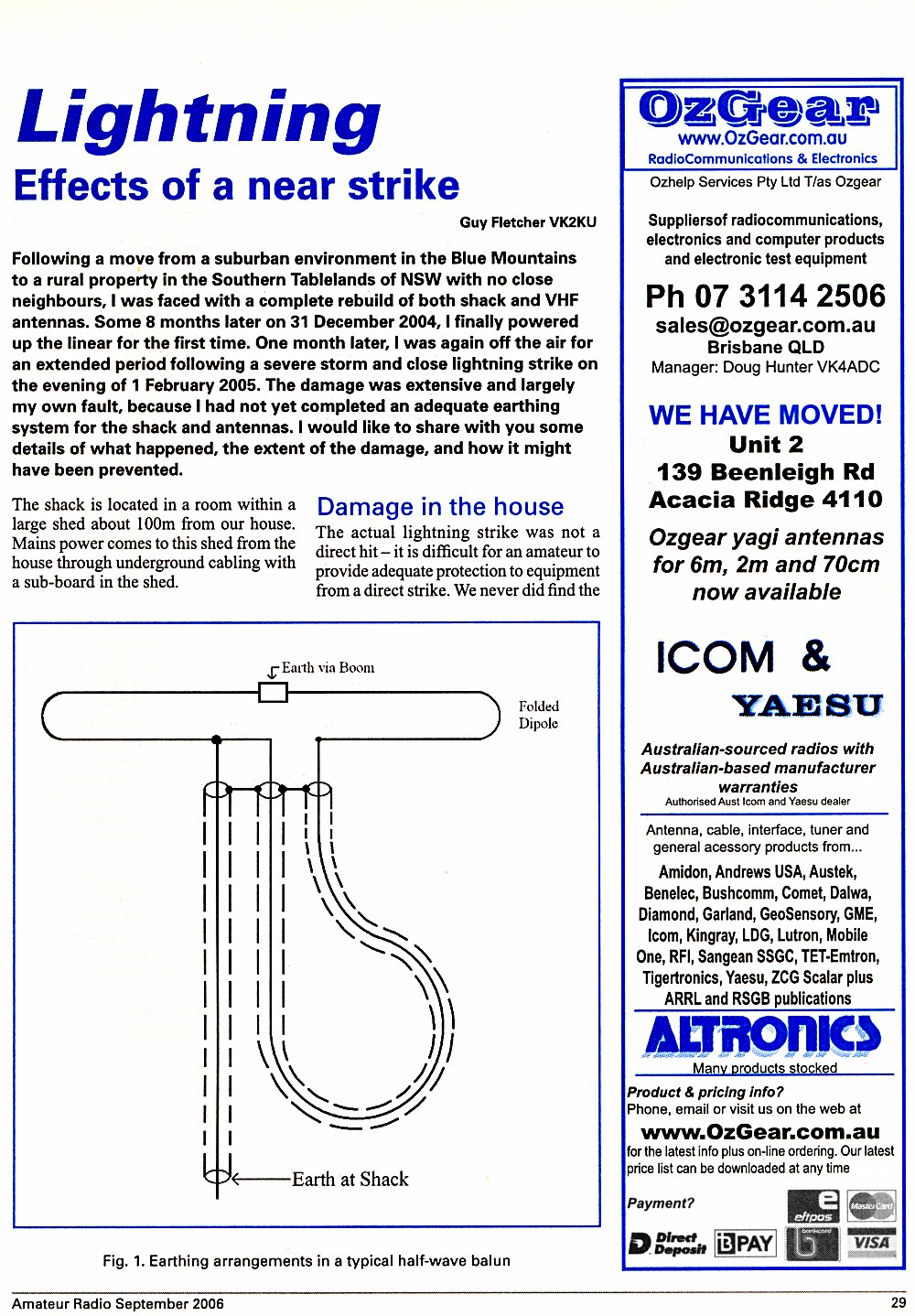 Lightning

Effects of a near strike

Guy Fletcher VK2KU

Following a move from a suburban environment in the Blue Mountains to a rural property in the Southern Tablelands of NSW with no close neighbours, I was faced with a complete rebuild of both shack and VHF antennas. Some 8 months later on 31 December 2004, I finally powered up the linear for the first time. One month later, I was again off the air for an extended period following a severe storm and close lightning strike on the evening of 1 February 2005. The damage was extensive and largely my own fault, because I had not yet completed an adequate earthing system for the shack and antennas. I would like to share with you some details of what happened, the extent of the damage, and how it might have been prevented.

The shack is located in a room within a large shed about 100m from our house. Mains power comes to this shed from the house through underground cabling with a sub-board in the shed.

Damage in the house

The actual lightning strike was not a direct hit – it is difficult for an amateur to provide adequate protection to equipment from a direct strike. We never did find the

Earth via Boom

Folded Dipole

Earth at Shack

Fig. 1. Earthing arrangements in a typical half-wave balun

OzGear
www.OzGear.com.au
RadioCommunications & Electronics

Ozhelp Services Pty Ltd T/as Ozgear

Suppliersof radiocommunications, electronics and computer products and electronic test equipment

Ph 07 3114 2506
sales@ozgear.com.au
Brisbane QLD
Manager: Doug Hunter VK4ADC

WE HAVE MOVED!
Unit 2
139 Beenleigh Rd
Acacia Ridge 4110

Ozgear yagi antennas for 6m, 2m and 70cm now available

ICOM &
YAESU

Australian-sourced radios with Australian-based manufacturer warranties
Authorised Aust Icom and Yaesu dealer

Antenna, cable, interface, tuner and general acessory products from...
Amidon, Andrews USA, Austek, Benelec, Bushcomm, Comet, Dalwa, Diamond, Garland, GeoSensory, GME, Icom, Kingray, LDG, Lutron, Mobile One, RFI, Sangean SSGC, TET-Emtron, Tigertronics, Yaesu, ZCG Scalar plus ARRL and RSGB publications

ALTRONICS
Many products stocked

Product & pricing info?
Phone, email or visit us on the web at
www.OzGear.com.au
for the latest info plus on-line ordering. Our latest price list can be downloaded at any time

Payment?
eftpos
MasterCard
Direct Deposit
BPAY
bankcard
VISA

Amateur Radio September 2006

29